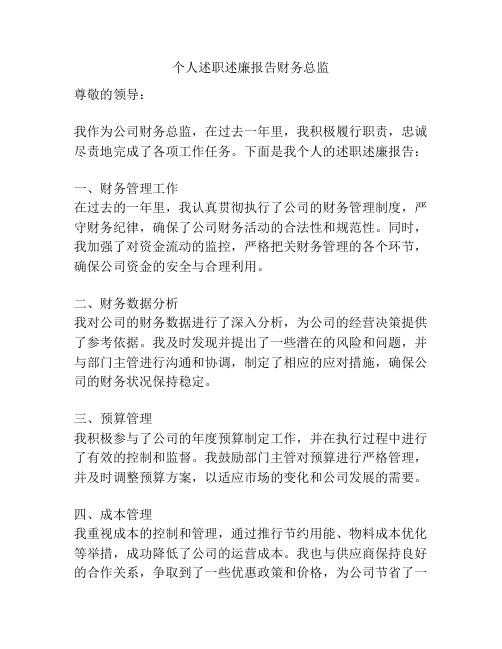 个人述职述廉报告财务总监

尊敬的领导：

我作为公司财务总监，在过去一年里，我积极履行职责，忠诚尽责地完成了各项工作任务。下面是我个人的述职述廉报告：

一、财务管理工作
在过去的一年里，我认真贯彻执行了公司的财务管理制度，严守财务纪律，确保了公司财务活动的合法性和规范性。同时，我加强了对资金流动的监控，严格把关财务管理的各个环节，确保公司资金的安全与合理利用。

二、财务数据分析
我对公司的财务数据进行了深入分析，为公司的经营决策提供了参考依据。我及时发现并提出了一些潜在的风险和问题，并与部门主管进行沟通和协调，制定了相应的应对措施，确保公司的财务状况保持稳定。

三、预算管理
我积极参与了公司的年度预算制定工作，并在执行过程中进行了有效的控制和监督。我鼓励部门主管对预算进行严格管理，并及时调整预算方案，以适应市场的变化和公司发展的需要。

四、成本管理
我重视成本的控制和管理，通过推行节约用能、物料成本优化等举措，成功降低了公司的运营成本。我也与供应商保持良好的合作关系，争取到了一些优惠政策和价格，为公司节省了一